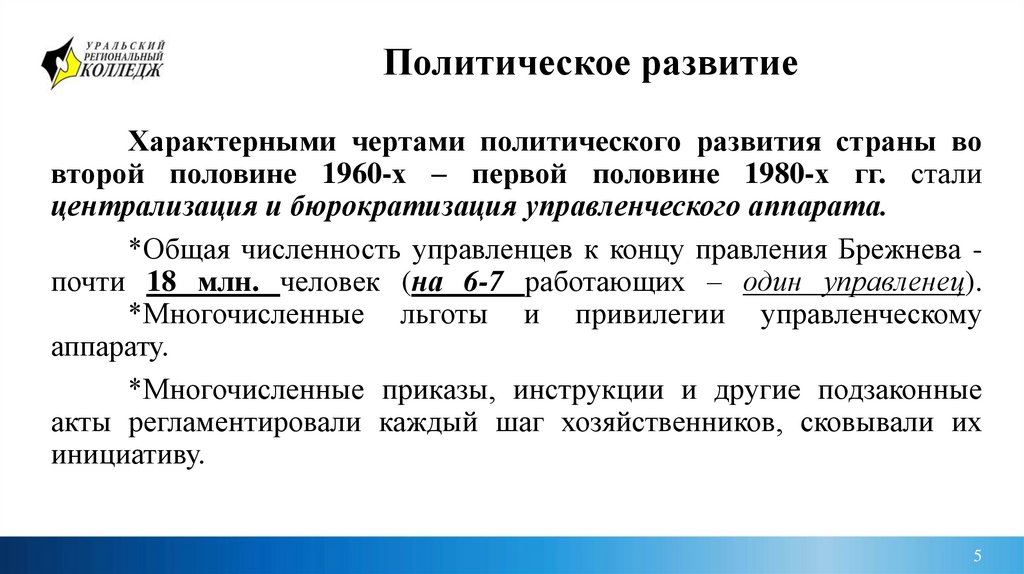 УРАЛЬСКИЙ РЕГИОНАЛЬНЫЙ КОЛЛЕДЖ

Политическое развитие

Характерными чертами политического развития страны во второй половине 1960-х – первой половине 1980-х гг. стали централизация и бюрократизация управленческого аппарата.

*Общая численность управленцев к концу правления Брежнева - почти 18 млн. человек (на 6-7 работающих – один управленец).
*Многочисленные льготы и привилегии управленческому аппарату.

*Многочисленные приказы, инструкции и другие подзаконные акты регламентировали каждый шаг хозяйственников, сковывали их инициативу.

5